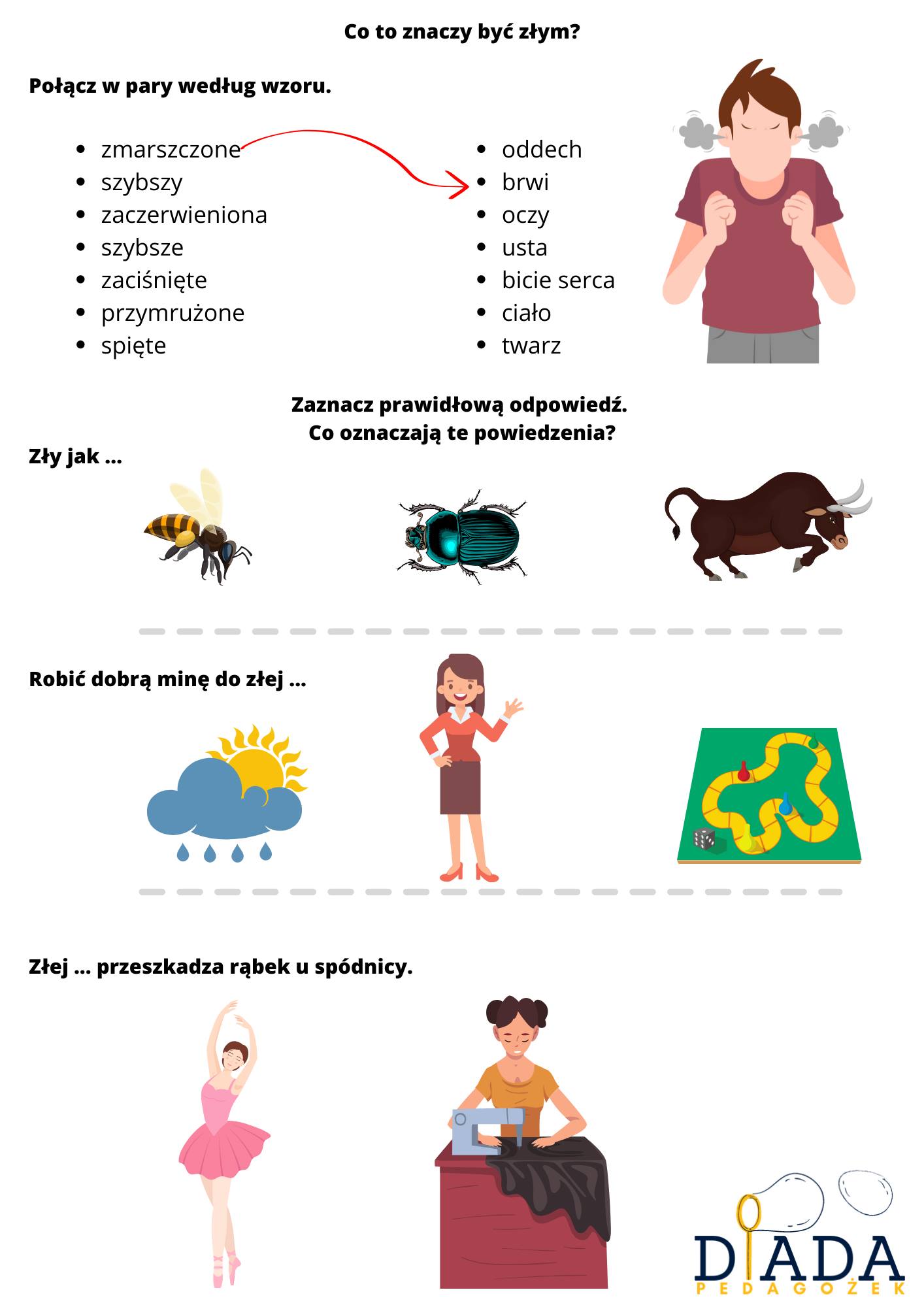 Co to znaczy być złym?

Połącz w pary według wzoru.

- zmarszczone
- szybszy
- zaczerwieniona
- szybsze
- zaciśnięte
- przymrużone
- spięte

- oddech
- brwi
- oczy
- usta
- bicie serca
- ciało
- twarz

Zaznacz prawidłową odpowiedź.
Co oznaczają te powiedzenia?

Zły jak ...

Robić dobrą minę do złej ...

Złej ... przeszkadza rąbek u spódnicy.

DIADA
PEDAGOŻEK